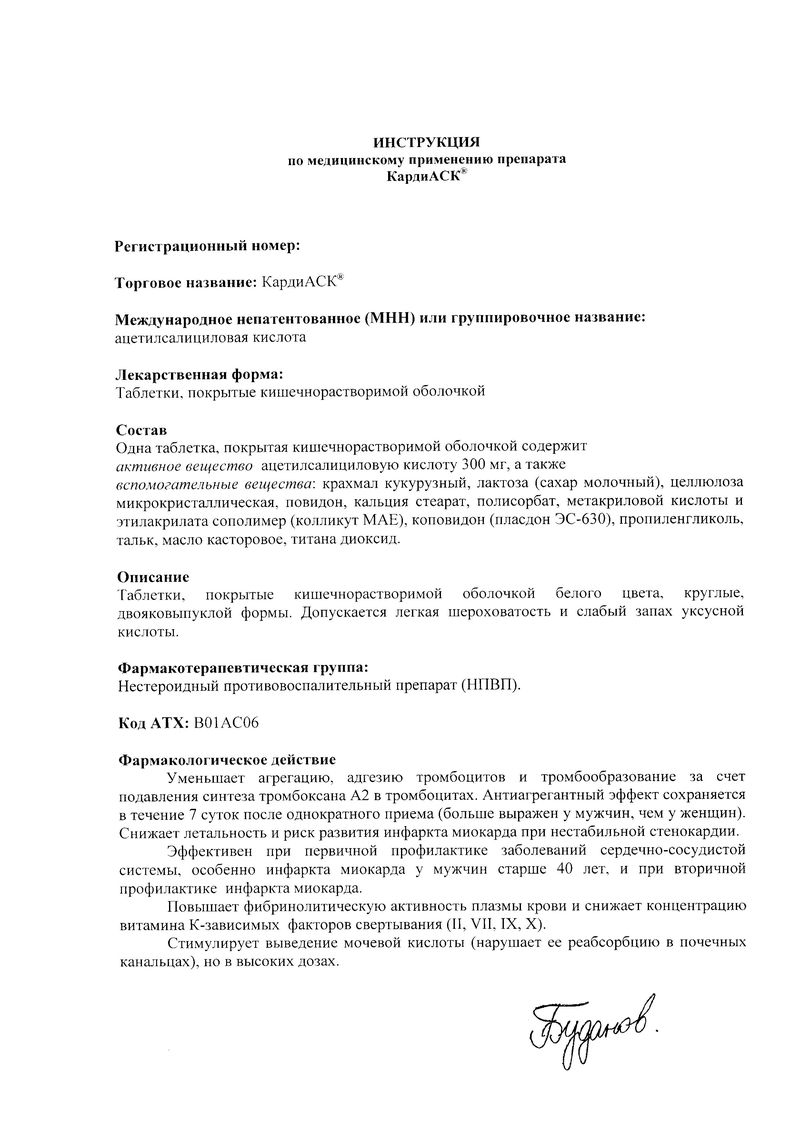 ИНСТРУКЦИЯ
по медицинскому применению препарата
КардиАСК®

Регистрационный номер:

Торговое название: КардиАСК®

Международное непатентованное (МНН) или группировочное название:
ацетилсалициловая кислота

Лекарственная форма:
Таблетки, покрытые кишечнорастворимой оболочкой

Состав
Одна таблетка, покрытая кишечнорастворимой оболочкой содержит
активное вещество ацетилсалициловую кислоту 300 мг, а также
вспомогательные вещества: крахмал кукурузный, лактоза (сахар молочный), целлюлоза микрокристаллическая, повидон, кальция стеарат, полисорбат, метакриловой кислоты и этилакрилата сополимер (колликут МАЕ), коповидон (пласдон ЭС-630), пропиленгликоль, тальк, масло касторовое, титана диоксид.

Описание
Таблетки, покрытые кишечнорастворимой оболочкой белого цвета, круглые, двояковыпуклой формы. Допускается легкая шероховатость и слабый запах уксусной кислоты.

Фармакотерапевтическая группа:
Нестероидный противовоспалительный препарат (НПВП).

Код АТХ: B01AC06

Фармакологическое действие
Уменьшает агрегацию, адгезию тромбоцитов и тромбообразование за счет подавления синтеза тромбоксана А2 в тромбоцитах. Антиагрегантный эффект сохраняется в течение 7 суток после однократного приема (больше выражен у мужчин, чем у женщин). Снижает летальность и риск развития инфаркта миокарда при нестабильной стенокардии.
Эффективен при первичной профилактике заболеваний сердечно-сосудистой системы, особенно инфаркта миокарда у мужчин старше 40 лет, и при вторичной профилактике инфаркта миокарда.
Повышает фибринолитическую активность плазмы крови и снижает концентрацию витамина К-зависимых факторов свертывания (II, VII, IX, X).
Стимулирует выведение мочевой кислоты (нарушает ее реабсорбцию в почечных канальцах), но в высоких дозах.

Буданов.